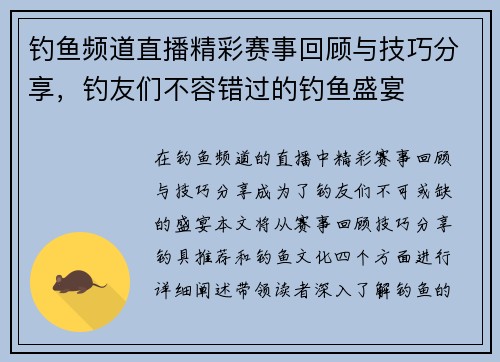 钓鱼频道直播精彩赛事回顾与技巧分享，钓友们不容错过的钓鱼盛宴

在钓鱼频道的直播中精彩赛事回顾与技巧分享成为了钓友们不可或缺的盛宴本文将从赛事回顾技巧分享钓具推荐和钓鱼文化四个方面进行详细阐述带领读者深入了解钓鱼的